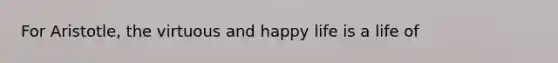 For Aristotle, the virtuous and happy life is a life of